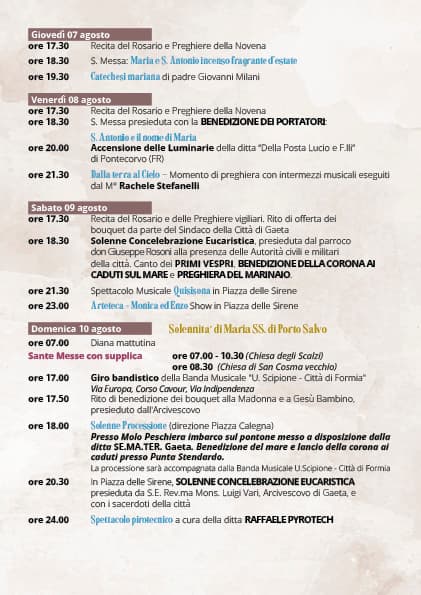 Giovedì 07 agosto
ore 17.30 Recita del Rosario e Preghiere della Novena
ore 18.30 S. Messa: Maria e S. Antonio incenso fragrante d'estate
ore 19.30 Catechesi mariana di padre Giovanni Milani

Venerdì 08 agosto
ore 17.30 Recita del Rosario e Preghiere della Novena
ore 18.30 S. Messa presieduta con la BENEDIZIONE DEI PORTATORI:
S. Antonio e il nome di Maria
ore 20.00 Accensione delle Luminarie della ditta "Della Posta Lucio e F.lli" di Pontecorvo (FR)
ore 21.30 Dalla terra al Cielo – Momento di preghiera con intermezzi musicali eseguiti dal M° Rachele Stefanelli

Sabato 09 agosto
ore 17.30 Recita del Rosario e delle Preghiere vigiliari. Rito di offerta dei bouquet da parte del Sindaco della Città di Gaeta
ore 18.30 Solenne Concelebrazione Eucaristica, presieduta dal parroco don Giuseppe Rosoni alla presenza delle Autorità civili e militari della città. Canto dei PRIMI VESPRI, BENEDIZIONE DELLA CORONA AI CADUTI SUL MARE e PREGHIERA DEL MARINAIO.
ore 21.30 Spettacolo Musicale Quisisona in Piazza delle Sirene
ore 23.00 Arteteca - Monica ed Enzo Show in Piazza delle Sirene

Domenica 10 agosto Solennita' di Maria SS. di Porto Salvo
ore 07.00 Diana mattutina
Sante Messe con supplica ore 07.00 - 10.30 (Chiesa degli Scalzi)
ore 08.30 (Chiesa di San Cosma vecchio)
ore 17.00 Giro bandistico della Banda Musicale "U. Scipione - Città di Formia"
Via Europa, Corso Cavour, Via Indipendenza
ore 17.50 Rito di benedizione dei bouquet alla Madonna e a Gesù Bambino, presieduto dall'Arcivescovo
ore 18.00 Solenne Processione (direzione Piazza Calegna)
Presso Molo Peschiera imbarco sul pontone messo a disposizione dalla ditta SE.MA.TER. Gaeta. Benedizione del mare e lancio della corona ai caduti presso Punta Stendardo.
La processione sarà accompagnata dalla Banda Musicale U.Scipione - Città di Formia
ore 20.30 In Piazza delle Sirene, SOLENNE CONCELEBRAZIONE EUCARISTICA presieduta da S.E. Rev.ma Mons. Luigi Vari, Arcivescovo di Gaeta, e con i sacerdoti della città
ore 24.00 Spettacolo pirotecnico a cura della ditta RAFFAELE PYROTECH